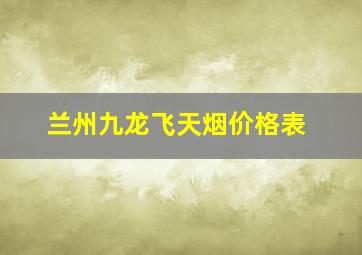 兰州九龙飞天烟价格表